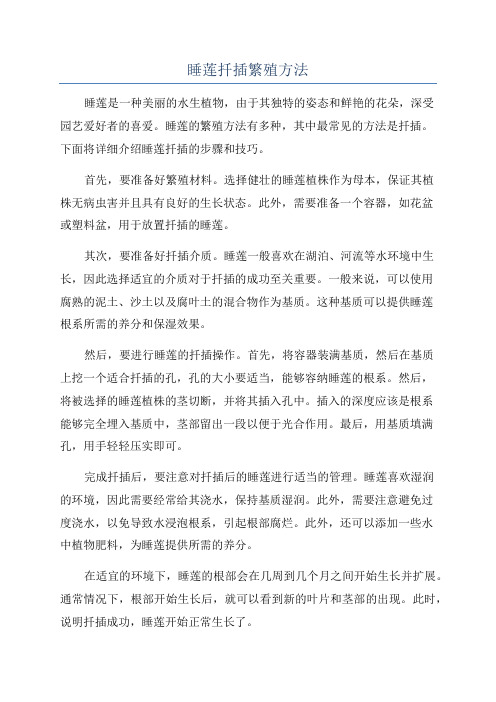 睡莲扦插繁殖方法

睡莲是一种美丽的水生植物，由于其独特的姿态和鲜艳的花朵，深受园艺爱好者的喜爱。睡莲的繁殖方法有多种，其中最常见的方法是扦插。下面将详细介绍睡莲扦插的步骤和技巧。

首先，要准备好繁殖材料。选择健壮的睡莲植株作为母本，保证其植株无病虫害并且具有良好的生长状态。此外，需要准备一个容器，如花盆或塑料盆，用于放置扦插的睡莲。

其次，要准备好扦插介质。睡莲一般喜欢在湖泊、河流等水环境中生长，因此选择适宜的介质对于扦插的成功至关重要。一般来说，可以使用腐熟的泥土、沙土以及腐叶土的混合物作为基质。这种基质可以提供睡莲根系所需的养分和保湿效果。

然后，要进行睡莲的扦插操作。首先，将容器装满基质，然后在基质上挖一个适合扦插的孔，孔的大小要适当，能够容纳睡莲的根系。然后，将被选择的睡莲植株的茎切断，并将其插入孔中。插入的深度应该是根系能够完全埋入基质中，茎部留出一段以便于光合作用。最后，用基质填满孔，用手轻轻压实即可。

完成扦插后，要注意对扦插后的睡莲进行适当的管理。睡莲喜欢湿润的环境，因此需要经常给其浇水，保持基质湿润。此外，需要注意避免过度浇水，以免导致水浸泡根系，引起根部腐烂。此外，还可以添加一些水中植物肥料，为睡莲提供所需的养分。

在适宜的环境下，睡莲的根部会在几周到几个月之间开始生长并扩展。通常情况下，根部开始生长后，就可以看到新的叶片和茎部的出现。此时，说明扦插成功，睡莲开始正常生长了。